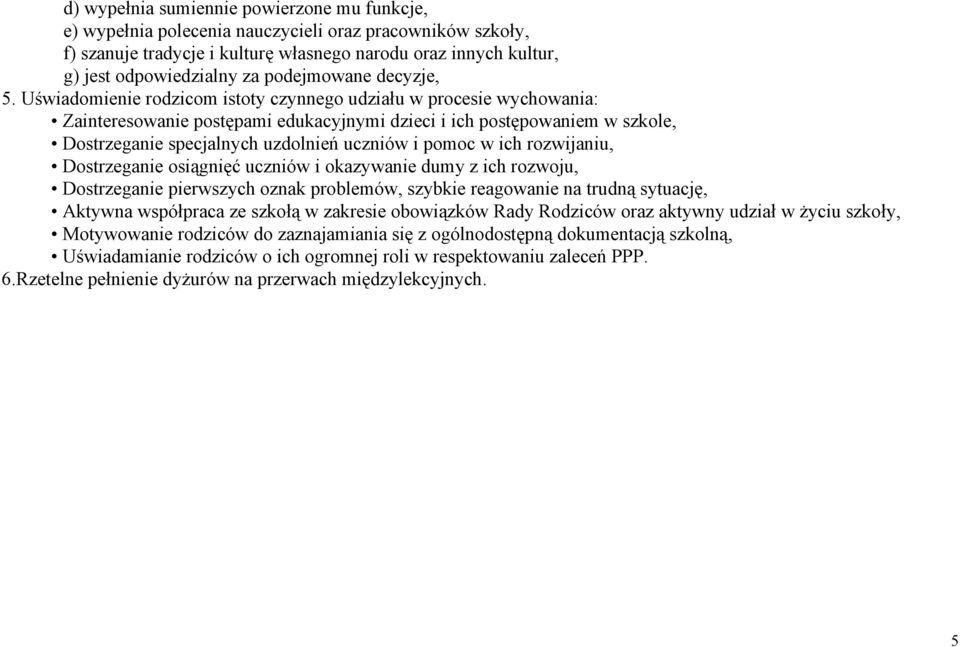 d) wypełnia sumiennie powierzone mu funkcje,
e) wypełnia polecenia nauczycieli oraz pracowników szkoły,
f) szanuje tradycje i kulturę własnego narodu oraz innych kultur,
g) jest odpowiedzialny za podejmowane decyzje,
5. Uświadomienie rodzicom istoty czynnego udziału w procesie wychowania:
• Zainteresowanie postępami edukacyjnymi dzieci i ich postępowaniem w szkole,
• Dostrzeganie specjalnych uzdolnień uczniów i pomoc w ich rozwijaniu,
• Dostrzeganie osiągnięć uczniów i okazywanie dumy z ich rozwoju,
• Dostrzeganie pierwszych oznak problemów, szybkie reagowanie na trudną sytuację,
• Aktywna współpraca ze szkołą w zakresie obowiązków Rady Rodziców oraz aktywny udział w życiu szkoły,
• Motywowanie rodziców do zaznajamiania się z ogólnodostępną dokumentacją szkolną,
• Uświadamianie rodziców o ich ogromnej roli w respektowaniu zaleceń PPP.
6.Rzetelne pełnienie dyżurów na przerwach międzylekcyjnych.

5